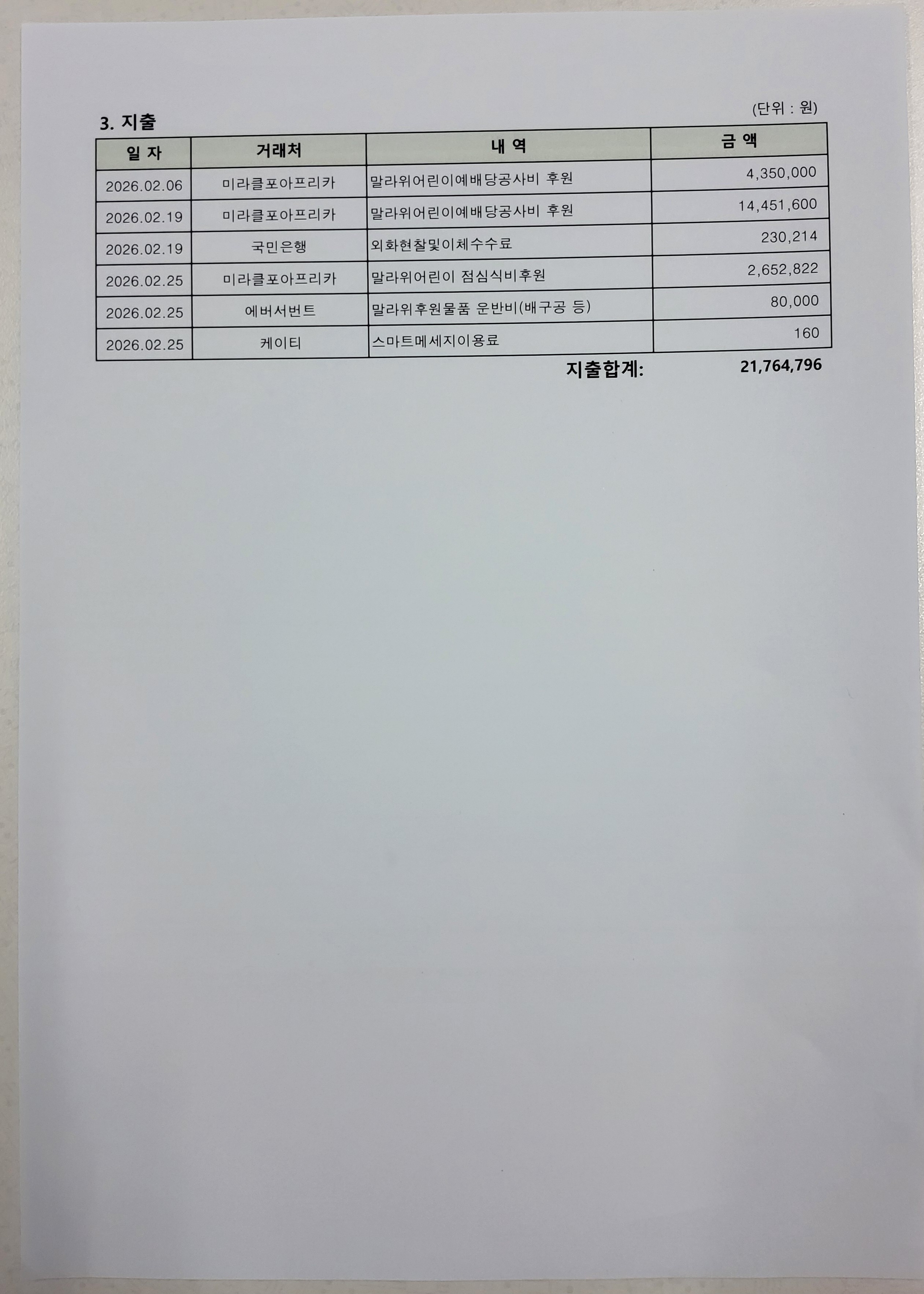 3. 지출

(단위 : 원)

| 일 자 | 거래처 | 내 역 | 금 액 |
|---|---|---|---|
| 2026.02.06 | 미라클포아프리카 | 말라위어린이예배당공사비 후원 | 4,350,000 |
| 2026.02.19 | 미라클포아프리카 | 말라위어린이예배당공사비 후원 | 14,451,600 |
| 2026.02.19 | 국민은행 | 외화현찰및이체수수료 | 230,214 |
| 2026.02.25 | 미라클포아프리카 | 말라위어린이 점심식비후원 | 2,652,822 |
| 2026.02.25 | 에버서번트 | 말라위후원물품 운반비(배구공 등) | 80,000 |
| 2026.02.25 | 케이티 | 스마트메세지이용료 | 160 |

지출합계: 21,764,796